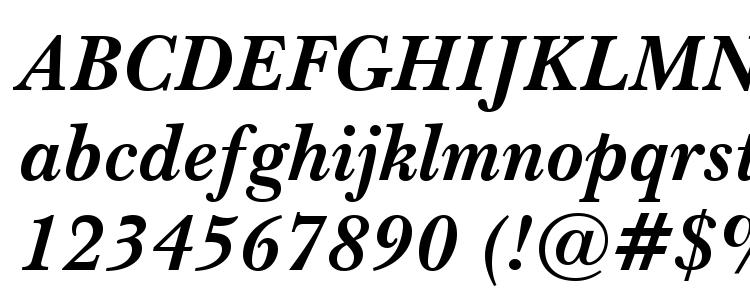 ABCDEFGHIJKLMN
abcdefghijklmnopqrst
1234567890 (!@#$%